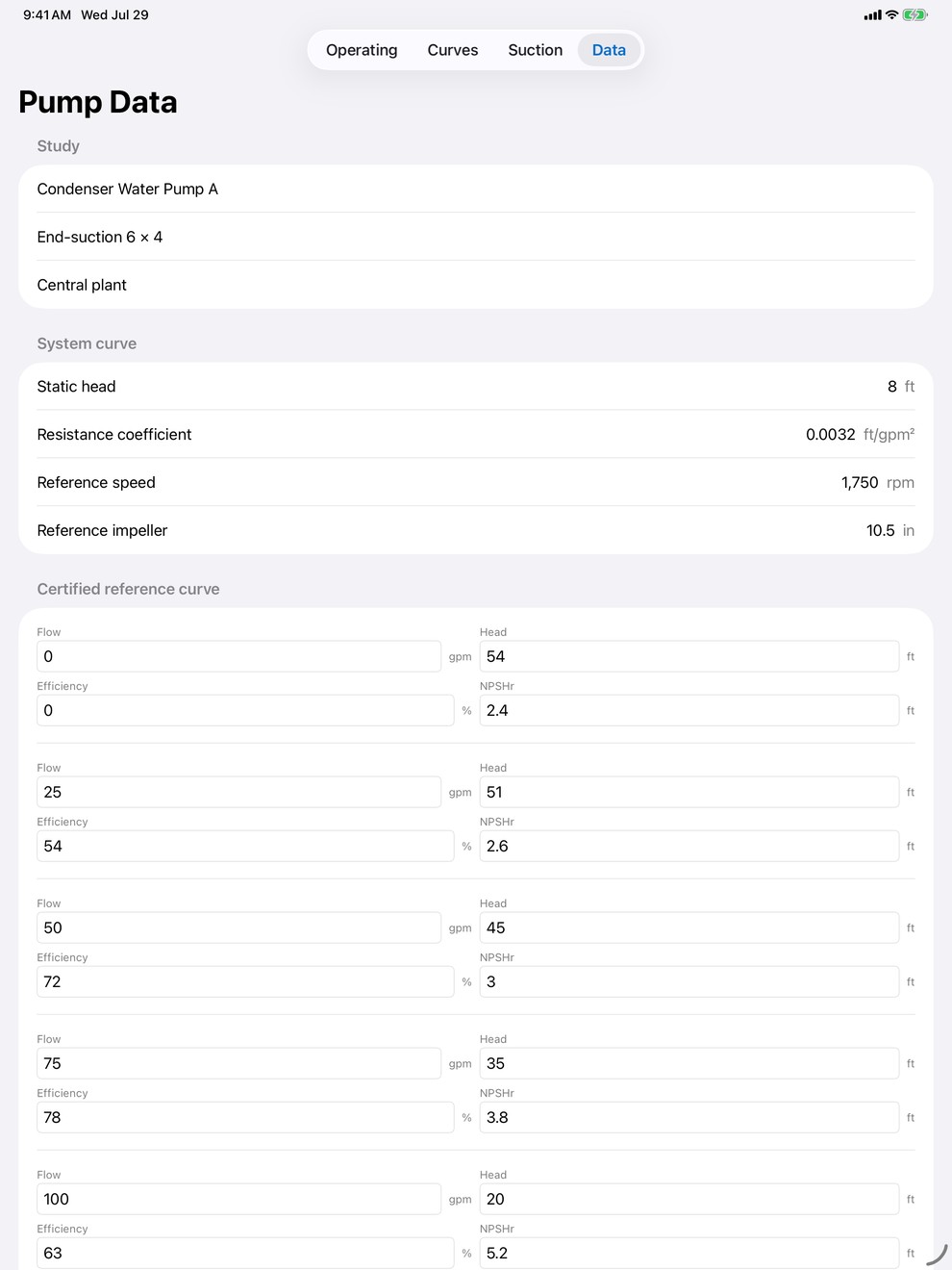 9:41 AM Wed Jul 29

Operating Curves Suction Data

Pump Data

Study

Condenser Water Pump A

End-suction 6 × 4

Central plant

System curve

Static head 8 ft

Resistance coefficient 0.0032 ft/gpm²

Reference speed 1,750 rpm

Reference impeller 10.5 in

Certified reference curve

Flow
0 gpm
Head
54 ft
Efficiency
0 %
NPSHr
2.4 ft

Flow
25 gpm
Head
51 ft
Efficiency
54 %
NPSHr
2.6 ft

Flow
50 gpm
Head
45 ft
Efficiency
72 %
NPSHr
3 ft

Flow
75 gpm
Head
35 ft
Efficiency
78 %
NPSHr
3.8 ft

Flow
100 gpm
Head
20 ft
Efficiency
63 %
NPSHr
5.2 ft